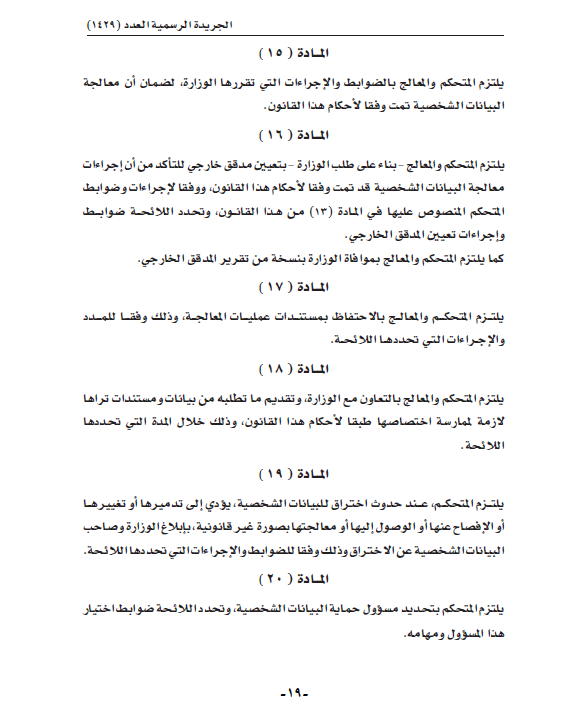 الجريدة الرسمية العدد (١٤٢٩)

المادة ( ١٥ )

يلتزم المتحكم والمعالج بالضوابط والإجراءات التي تقررها الوزارة، لضمان أن معالجة البيانات الشخصية تمت وفقا لأحكام هذا القانون.

المادة ( ١٦ )

يلتزم المتحكم والمعالج - بناء على طلب الوزارة - بتعيين مدقق خارجي للتأكد من أن إجراءات معالجة البيانات الشخصية قد تمت وفقا لأحكام هذا القانون، ووفقا لإجراءات وضوابط المتحكم المنصوص عليها في المادة (١٣) من هذا القانون، وتحدد اللائحة ضوابط وإجراءات تعيين المدقق الخارجي.
كما يلتزم المتحكم والمعالج بموافاة الوزارة بنسخة من تقرير المدقق الخارجي.

المادة ( ١٧ )

يلتزم المتحكم والمعالج بالاحتفاظ بمستندات عمليات المعالجة، وذلك وفقا للمدد والإجراءات التي تحددها اللائحة.

المادة ( ١٨ )

يلتزم المتحكم والمعالج بالتعاون مع الوزارة، وتقديم ما تطلبه من بيانات ومستندات تراها لازمة لممارسة اختصاصها طبقا لأحكام هذا القانون، وذلك خلال المدة التي تحددها اللائحة.

المادة ( ١٩ )

يلتزم المتحكم، عند حدوث اختراق للبيانات الشخصية، يؤدي إلى تدميرها أو تغييرها أو الإفصاح عنها أو الوصول إليها أو معالجتها بصورة غير قانونية، بإبلاغ الوزارة وصاحب البيانات الشخصية عن الاختراق وذلك وفقا للضوابط والإجراءات التي تحددها اللائحة.

المادة ( ٢٠ )

يلتزم المتحكم بتحديد مسؤول حماية البيانات الشخصية، وتحدد اللائحة ضوابط اختيار هذا المسؤول ومهامه.

-١٩-